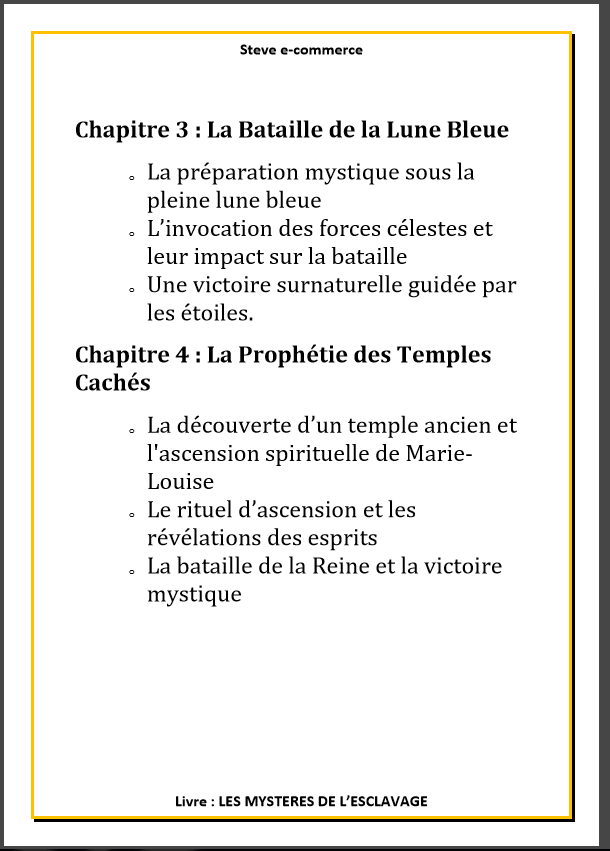 Steve e-commerce

Chapitre 3 : La Bataille de la Lune Bleue

- La préparation mystique sous la pleine lune bleue
- L’invocation des forces célestes et leur impact sur la bataille
- Une victoire surnaturelle guidée par les étoiles.

Chapitre 4 : La Prophétie des Temples Cachés

- La découverte d’un temple ancien et l'ascension spirituelle de Marie-Louise
- Le rituel d’ascension et les révélations des esprits
- La bataille de la Reine et la victoire mystique

Livre : LES MYSTERES DE L’ESCLAVAGE